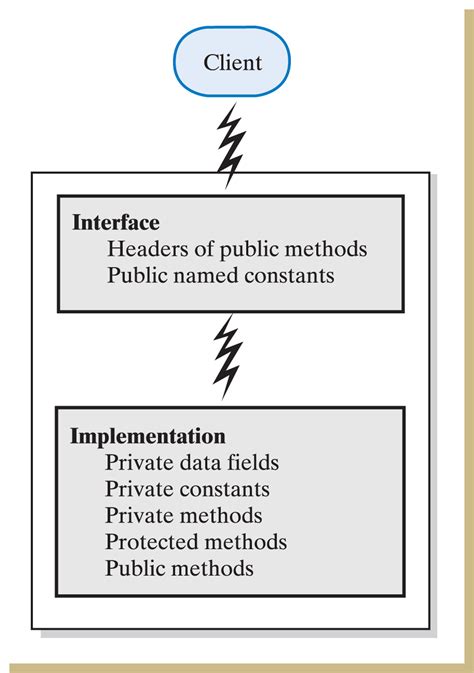 Client

Interface
Headers of public methods
Public named constants

Implementation
Private data fields
Private constants
Private methods
Protected methods
Public methods